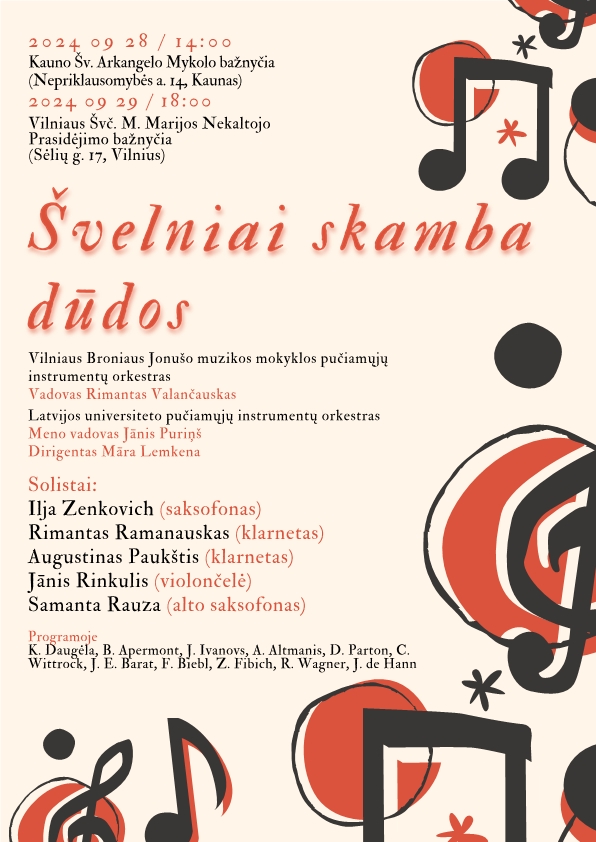 2024 09 28 / 14:00
Kauno Šv. Arkangelo Mykolo bažnyčia
(Nepriklausomybės a. 14, Kaunas)
2024 09 29 / 18:00
Vilniaus Švč. M. Marijos Nekaltojo Prasidėjimo bažnyčia
(Sėlių g. 17, Vilnius)

Švelniai skamba dūdos

Vilniaus Broniaus Jonušo muzikos mokyklos pučiamųjų instrumentų orkestras
Vadovas Rimantas Valančauskas
Latvijos universiteto pučiamųjų instrumentų orkestras
Meno vadovas Jānis Puriņš
Dirigentas Māra Lemkena

Solistai:
Ilja Zenkovich (saksofonas)
Rimantas Ramanauskas (klarnetas)
Augustinas Paukštis (klarnetas)
Jānis Rinkulis (violončelė)
Samanta Rauza (alto saksofonas)

Programoje
K. Daugėla, B. Apermont, J. Ivanovs, A. Altmanis, D. Parton, C. Wittrock, J. E. Barat, F. Biebl, Z. Fibich, R. Wagner, J. de Hann